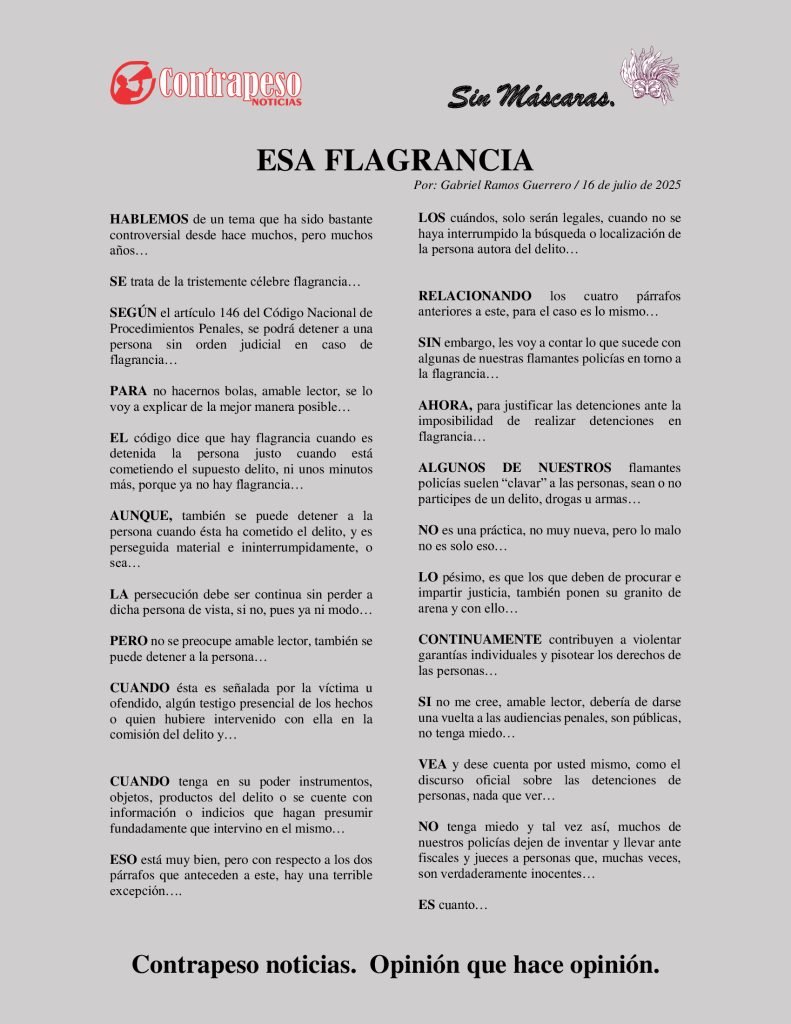 Contrapeso NOTICIAS

Sin Máscaras.

ESA FLAGRANCIA

Por: Gabriel Ramos Guerrero / 16 de julio de 2025

HABLEMOS de un tema que ha sido bastante controversial desde hace muchos, pero muchos años…

SE trata de la tristemente célebre flagrancia…

SEGÚN el artículo 146 del Código Nacional de Procedimientos Penales, se podrá detener a una persona sin orden judicial en caso de flagrancia…

PARA no hacernos bolas, amable lector, se lo voy a explicar de la mejor manera posible…

EL código dice que hay flagrancia cuando es detenida la persona justo cuando está cometiendo el supuesto delito, ni unos minutos más, porque ya no hay flagrancia…

AUNQUE, también se puede detener a la persona cuando ésta ha cometido el delito, y es perseguida material e ininterrumpidamente, o sea…

LA persecución debe ser continua sin perder a dicha persona de vista, si no, pues ya ni modo…

PERO no se preocupe amable lector, también se puede detener a la persona…

CUANDO ésta es señalada por la víctima u ofendido, algún testigo presencial de los hechos o quien hubiere intervenido con ella en la comisión del delito y…

CUANDO tenga en su poder instrumentos, objetos, productos del delito o se cuente con información o indicios que hagan presumir fundadamente que intervino en el mismo…

ESO está muy bien, pero con respecto a los dos párrafos que anteceden a este, hay una terrible excepción….

LOS cuándos, solo serán legales, cuando no se haya interrumpido la búsqueda o localización de la persona autora del delito…

RELACIONANDO los cuatro párrafos anteriores a este, para el caso es lo mismo…

SIN embargo, les voy a contar lo que sucede con algunas de nuestras flamantes policías en torno a la flagrancia…

AHORA, para justificar las detenciones ante la imposibilidad de realizar detenciones en flagrancia…

ALGUNOS DE NUESTROS flamantes policías suelen “clavar” a las personas, sean o no participes de un delito, drogas u armas…

NO es una práctica, no muy nueva, pero lo malo no es solo eso…

LO pésimo, es que los que deben de procurar e impartir justicia, también ponen su granito de arena y con ello…

CONTINUAMENTE contribuyen a violentar garantías individuales y pisotear los derechos de las personas…

SI no me cree, amable lector, debería de darse una vuelta a las audiencias penales, son públicas, no tenga miedo…

VEA y dese cuenta por usted mismo, como el discurso oficial sobre las detenciones de personas, nada que ver…

NO tenga miedo y tal vez así, muchos de nuestros policías dejen de inventar y llevar ante fiscales y jueces a personas que, muchas veces, son verdaderamente inocentes…

ES cuanto…

Contrapeso noticias. Opinión que hace opinión.